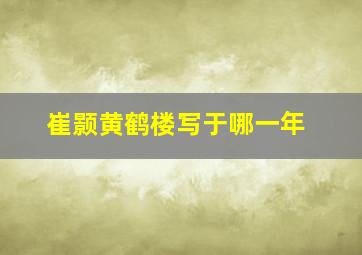 崔颢黄鹤楼写于哪一年